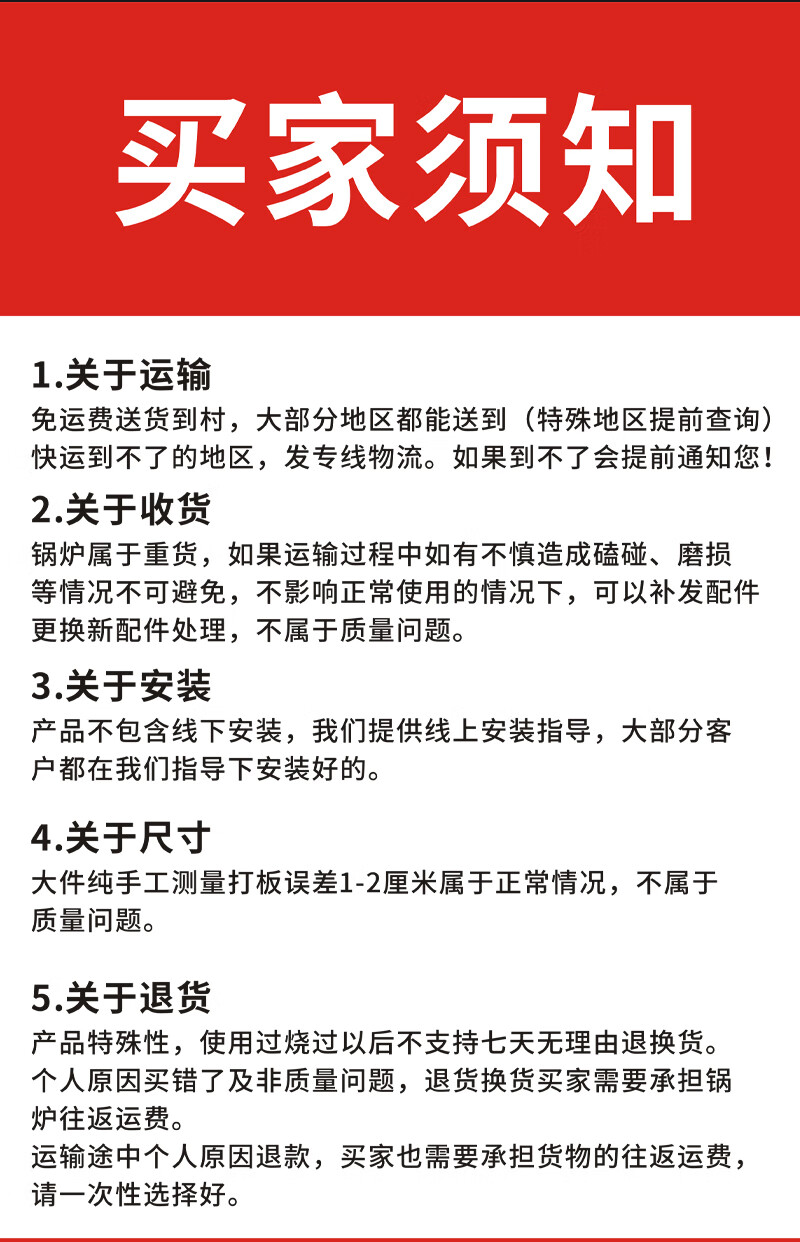 买家须知

1.关于运输
免运费送货到村，大部分地区都能送到（特殊地区提前查询）快运到不了的地区，发专线物流。如果到不了会提前通知您！

2.关于收货
锅炉属于重货，如果运输过程中如有不慎造成磕碰、磨损等情况不可避免，不影响正常使用的情况下，可以补发配件更换新配件处理，不属于质量问题。

3.关于安装
产品不包含线下安装，我们提供线上安装指导，大部分客户都在我们指导下安装好的。

4.关于尺寸
大件纯手工测量打板误差1-2厘米属于正常情况，不属于质量问题。

5.关于退货
产品特殊性，使用过烧过以后不支持七天无理由退换货。
个人原因买错了及非质量问题，退货换货买家需要承担锅炉往返运费。
运输途中个人原因退款，买家也需要承担货物的往返运费，请一次性选择好。